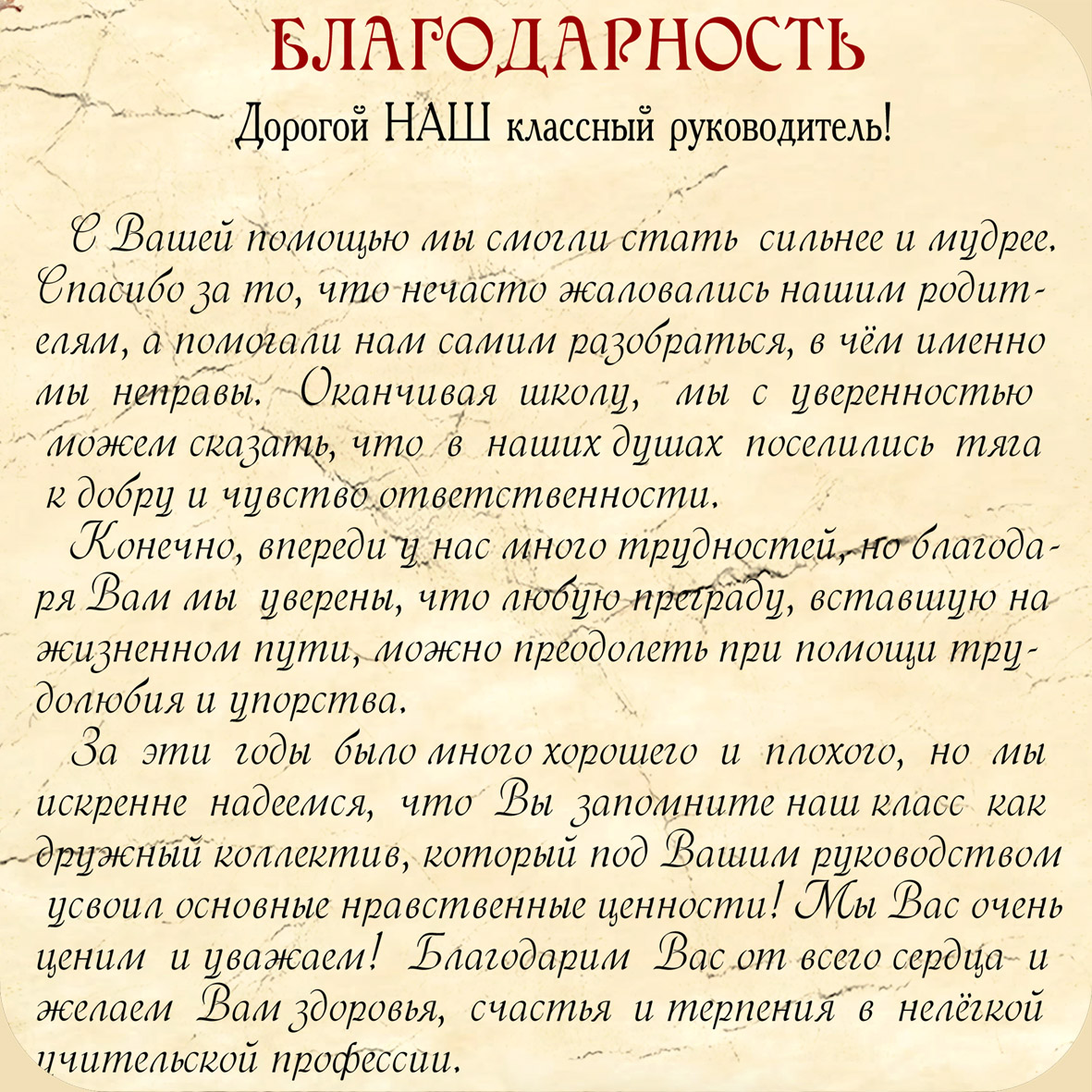 БЛАГОДАРНОСТЬ

Дорогой НАШ классный руководитель!

С Вашей помощью мы смогли стать сильнее и мудрее. Спасибо за то, что нечасто жаловались нашим родителям, а помогали нам самим разобраться, в чём именно мы неправы. Оканчивая школу, мы с уверенностью можем сказать, что в наших душах поселились тяга к добру и чувство ответственности.

Конечно, впереди у нас много трудностей, но благодаря Вам мы уверены, что любую преграду, вставшую на жизненном пути, можно преодолеть при помощи трудолюбия и упорства.

За эти годы было много хорошего и плохого, но мы искренне надеемся, что Вы запомните наш класс как дружный коллектив, который под Вашим руководством усвоил основные нравственные ценности! Мы Вас очень ценим и уважаем! Благодарим Вас от всего сердца и желаем Вам здоровья, счастья и терпения в нелёгкой учительской профессии.